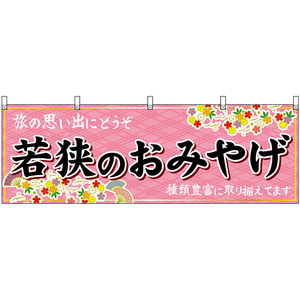 旅の思い出にどうぞ

若狭のおみやげ

種類豊富に取り揃えてます